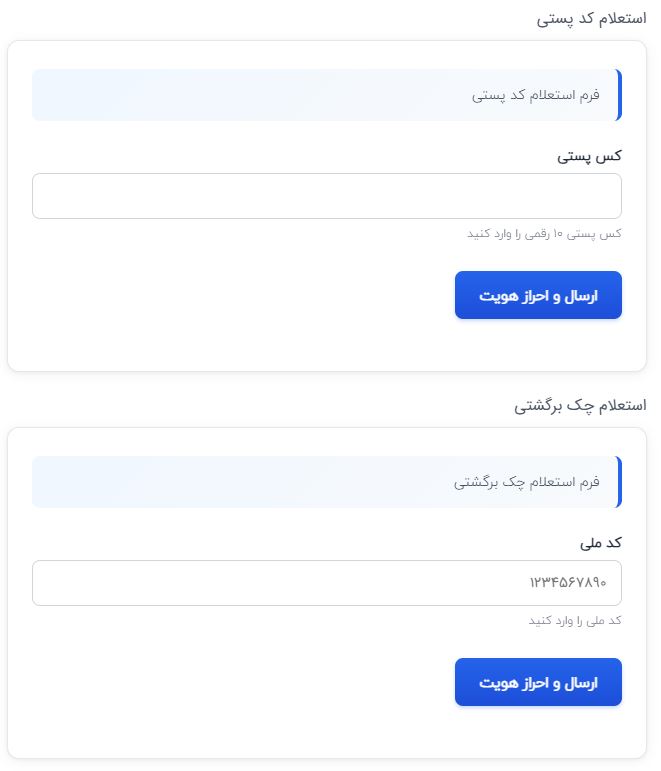 استعلام کد پستی

فرم استعلام کد پستی

کس پستی

کس پستی ۱۰ رقمی را وارد کنید

ارسال و احراز هویت

استعلام چک برگشتی

فرم استعلام چک برگشتی

کد ملی

۱۲۳۴۵۶۷۸۹۰

کد ملی را وارد کنید

ارسال و احراز هویت